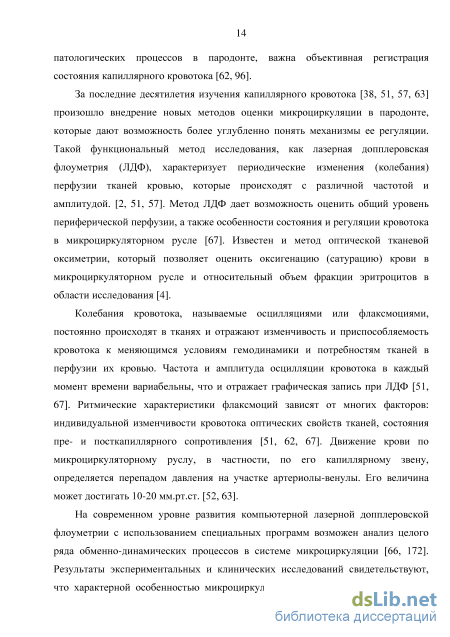 14

патологических процессов в пародонте, важна объективная регистрация состояния капиллярного кровотока [62, 96].

За последние десятилетия изучения капиллярного кровотока [38, 51, 57, 63] произошло внедрение новых методов оценки микроциркуляции в пародонте, которые дают возможность более углубленно понять механизмы ее регуляции. Такой функциональный метод исследования, как лазерная допплеровская флоуметрия (ЛДФ), характеризует периодические изменения (колебания) перфузии тканей кровью, которые происходят с различной частотой и амплитудой. [2, 51, 57]. Метод ЛДФ дает возможность оценить общий уровень периферической перфузии, а также особенности состояния и регуляции кровотока в микроциркуляторном русле [67]. Известен и метод оптической тканевой оксиметрии, который позволяет оценить оксигенацию (сатурацию) крови в микроциркуляторном русле и относительный объем фракции эритроцитов в области исследования [4].

Колебания кровотока, называемые осцилляциями или флаксмоциями, постоянно происходят в тканях и отражают изменчивость и приспособляемость кровотока к меняющимся условиям гемодинамики и потребностям тканей в перфузии их кровью. Частота и амплитуда осцилляции кровотока в каждый момент времени вариабельны, что и отражает графическая запись при ЛДФ [51, 67]. Ритмические характеристики флаксмоций зависят от многих факторов: индивидуальной изменчивости кровотока оптических свойств тканей, состояния пре- и посткапиллярного сопротивления [51, 62, 67]. Движение крови по микроциркуляторному руслу, в частности, по его капиллярному звену, определяется перепадом давления на участке артериолы-венулы. Его величина может достигать 10-20 мм.рт.ст. [52, 63].

На современном уровне развития компьютерной лазерной допплеровской флоуметрии с использованием специальных программ возможен анализ целого ряда обменно-динамических процессов в системе микроциркуляции [66, 172]. Результаты экспериментальных и клинических исследований свидетельствуют, что характерной особенностью микроциркул

dsLib.net
библиотека диссертаций